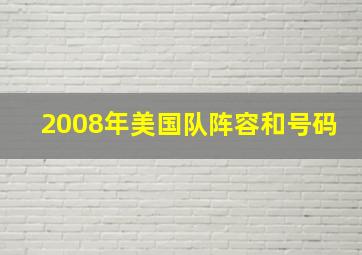 2008年美国队阵容和号码